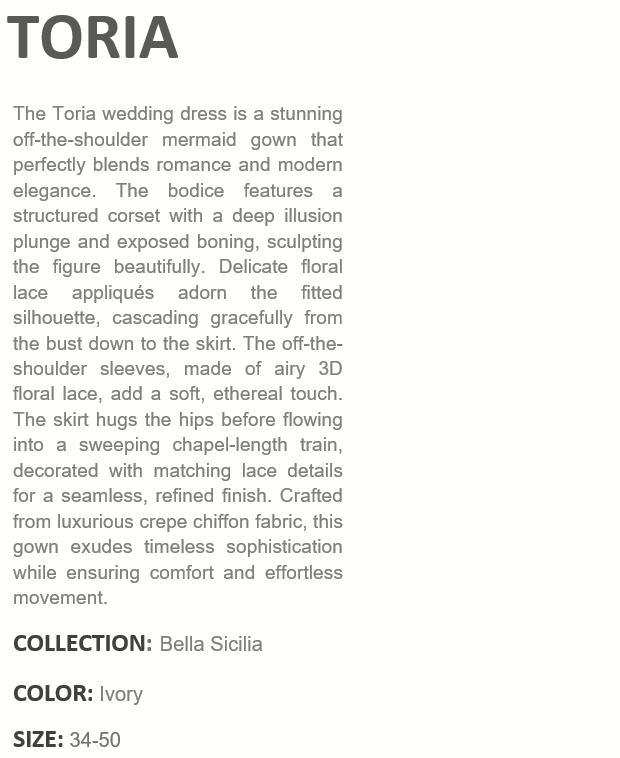 TORIA

The Toria wedding dress is a stunning off-the-shoulder mermaid gown that perfectly blends romance and modern elegance. The bodice features a structured corset with a deep illusion plunge and exposed boning, sculpting the figure beautifully. Delicate floral lace appliqués adorn the fitted silhouette, cascading gracefully from the bust down to the skirt. The off-the-shoulder sleeves, made of airy 3D floral lace, add a soft, ethereal touch. The skirt hugs the hips before flowing into a sweeping chapel-length train, decorated with matching lace details for a seamless, refined finish. Crafted from luxurious crepe chiffon fabric, this gown exudes timeless sophistication while ensuring comfort and effortless movement.

COLLECTION: Bella Sicilia

COLOR: Ivory

SIZE: 34-50